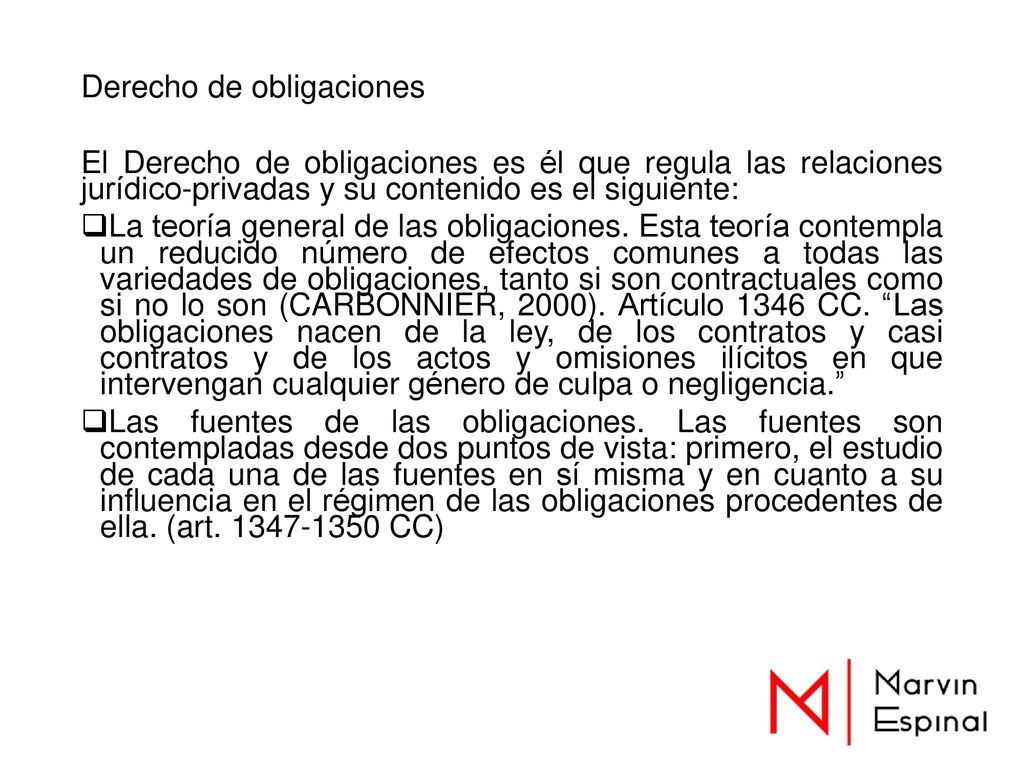 Derecho de obligaciones

El Derecho de obligaciones es él que regula las relaciones jurídico-privadas y su contenido es el siguiente:

❑La teoría general de las obligaciones. Esta teoría contempla un reducido número de efectos comunes a todas las variedades de obligaciones, tanto si son contractuales como si no lo son (CARBONNIER, 2000). Artículo 1346 CC. “Las obligaciones nacen de la ley, de los contratos y casi contratos y de los actos y omisiones ilícitos en que intervengan cualquier género de culpa o negligencia.”

❑Las fuentes de las obligaciones. Las fuentes son contempladas desde dos puntos de vista: primero, el estudio de cada una de las fuentes en sí misma y en cuanto a su influencia en el régimen de las obligaciones procedentes de ella. (art. 1347-1350 CC)

M Marvin Espinal